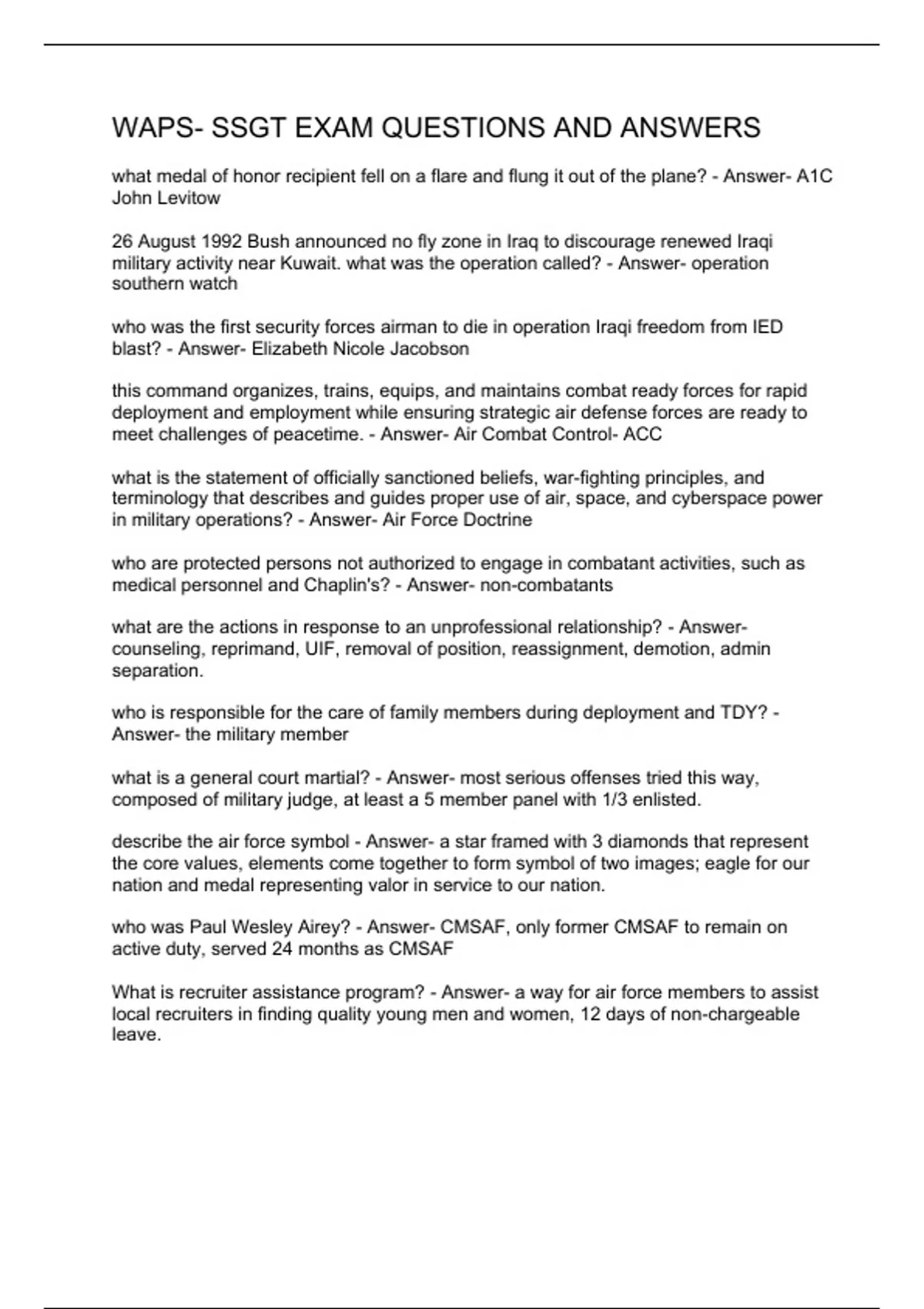 WAPS- SSGT EXAM QUESTIONS AND ANSWERS

what medal of honor recipient fell on a flare and flung it out of the plane? - Answer- A1C John Levitow

26 August 1992 Bush announced no fly zone in Iraq to discourage renewed Iraqi military activity near Kuwait. what was the operation called? - Answer- operation southern watch

who was the first security forces airman to die in operation Iraqi freedom from IED blast? - Answer- Elizabeth Nicole Jacobson

this command organizes, trains, equips, and maintains combat ready forces for rapid deployment and employment while ensuring strategic air defense forces are ready to meet challenges of peacetime. - Answer- Air Combat Control- ACC

what is the statement of officially sanctioned beliefs, war-fighting principles, and terminology that describes and guides proper use of air, space, and cyberspace power in military operations? - Answer- Air Force Doctrine

who are protected persons not authorized to engage in combatant activities, such as medical personnel and Chaplin's? - Answer- non-combatants

what are the actions in response to an unprofessional relationship? - Answer- counseling, reprimand, UIF, removal of position, reassignment, demotion, admin separation.

who is responsible for the care of family members during deployment and TDY? - Answer- the military member

what is a general court martial? - Answer- most serious offenses tried this way, composed of military judge, at least a 5 member panel with 1/3 enlisted.

describe the air force symbol - Answer- a star framed with 3 diamonds that represent the core values, elements come together to form symbol of two images; eagle for our nation and medal representing valor in service to our nation.

who was Paul Wesley Airey? - Answer- CMSAF, only former CMSAF to remain on active duty, served 24 months as CMSAF

What is recruiter assistance program? - Answer- a way for air force members to assist local recruiters in finding quality young men and women, 12 days of non-chargeable leave.